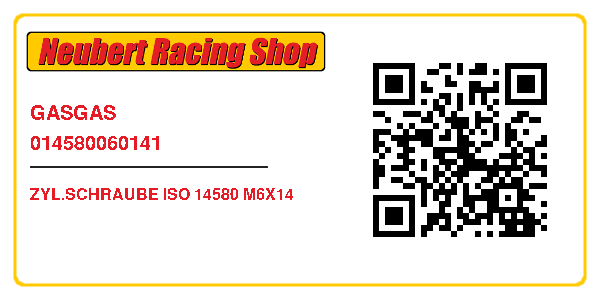 Neubert Racing Shop

GASGAS
014580060141

ZYL.SCHRAUBE ISO 14580 M6X14